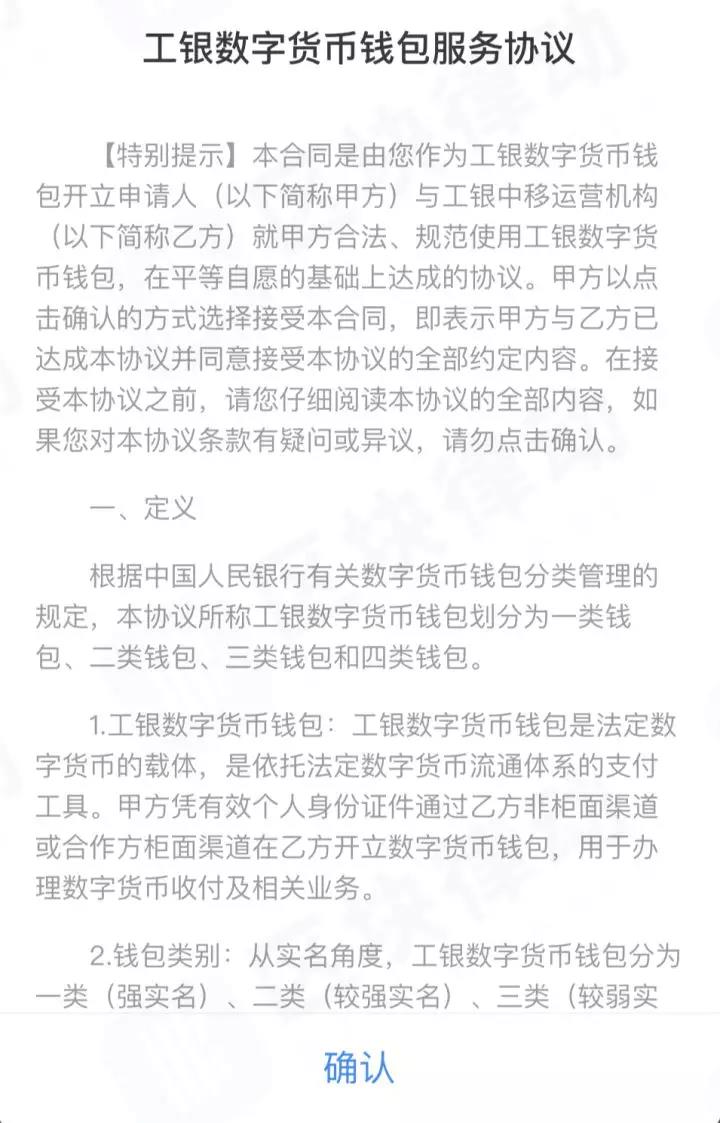 工银数字货币钱包服务协议

【特别提示】本合同是由您作为工银数字货币钱包开立申请人（以下简称甲方）与工银中移运营机构（以下简称乙方）就甲方合法、规范使用工银数字货币钱包，在平等自愿的基础上达成的协议。甲方以点击确认的方式选择接受本合同，即表示甲方与乙方已达成本协议并同意接受本协议的全部约定内容。在接受本协议之前，请您仔细阅读本协议的全部内容，如果您对本协议条款有疑问或异议，请勿点击确认。

一、定义

根据中国人民银行有关数字货币钱包分类管理的规定，本协议所称工银数字货币钱包划分为一类钱包、二类钱包、三类钱包和四类钱包。

1.工银数字货币钱包：工银数字货币钱包是法定数字货币的载体，是依托法定数字货币流通体系的支付工具。甲方凭有效个人身份证件通过乙方非柜面渠道或合作方柜面渠道在乙方开立数字货币钱包，用于办理数字货币收付及相关业务。

2.钱包类别：从实名角度，工银数字货币钱包分为一类（强实名）、二类（较强实名）、三类（较弱实

确认